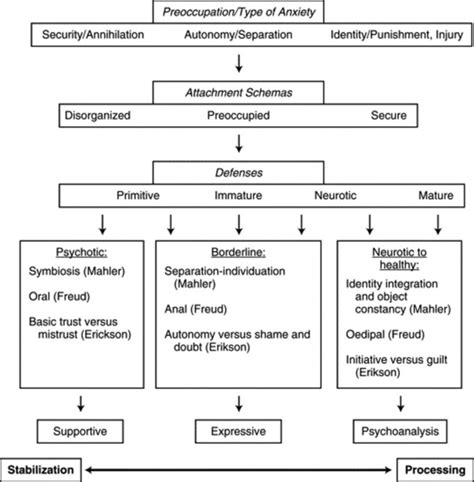 Preoccupation/Type of Anxiety

Security/Annihilation Autonomy/Separation Identity/Punishment, Injury

Attachment Schemas

Disorganized Preoccupied Secure

Defenses

Primitive Immature Neurotic Mature

Psychotic:

Symbiosis (Mahler)

Oral (Freud)

Basic trust versus mistrust (Erickson)

Borderline:

Separation-individuation (Mahler)

Anal (Freud)

Autonomy versus shame and doubt (Erikson)

Neurotic to healthy:

Identity integration and object constancy (Mahler)

Oedipal (Freud)

Initiative versus guilt (Erikson)

Supportive

Expressive

Psychoanalysis

Stabilization

Processing